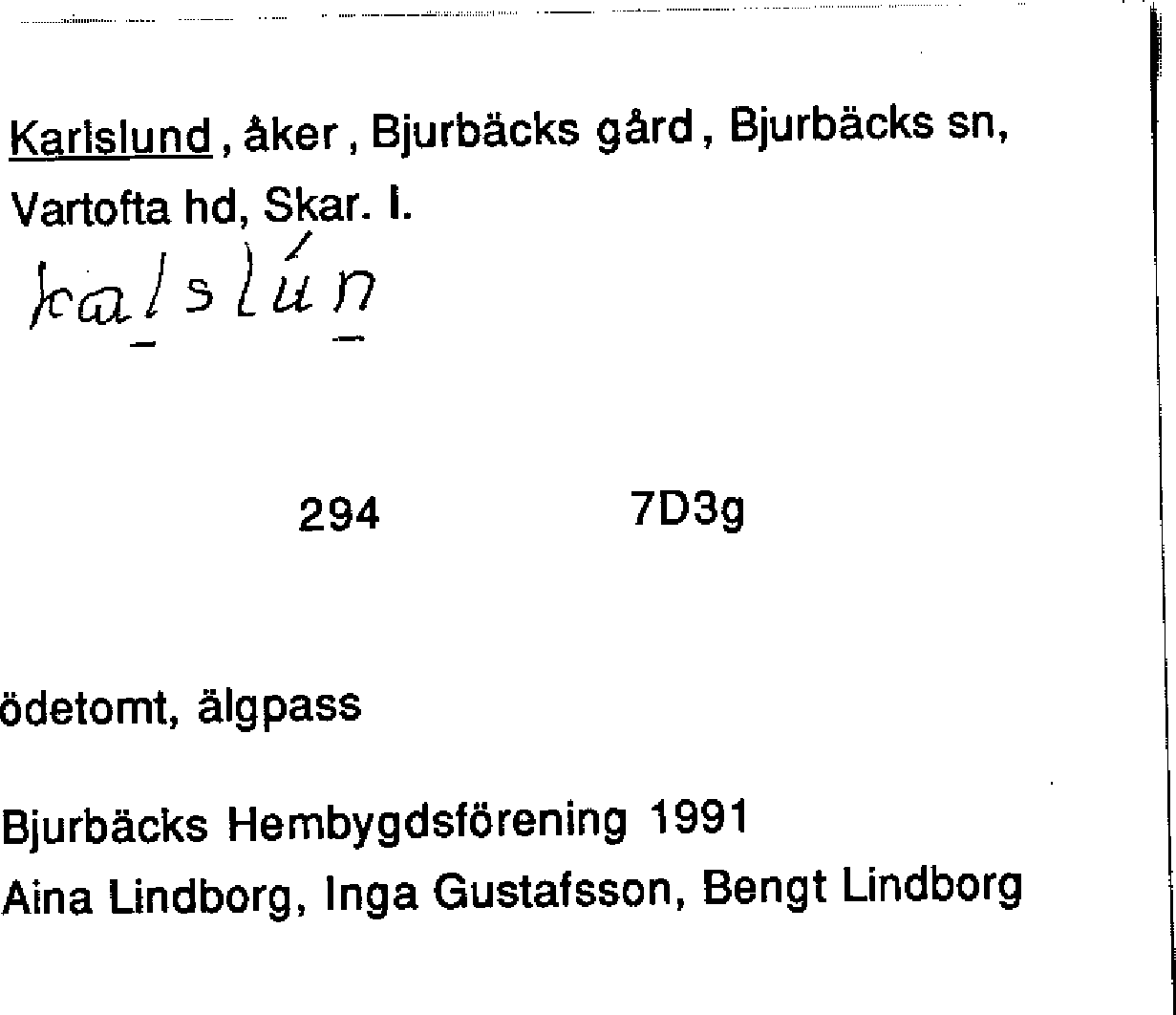 Karlslund, åker, Bjurbäcks gård, Bjurbäcks sn, Vartofta hd, Skar. l.

kalslún

294 7D3g

ödetomt, älgpass

Bjurbäcks Hembygdsförening 1991
Aina Lindborg, Inga Gustafsson, Bengt Lindborg